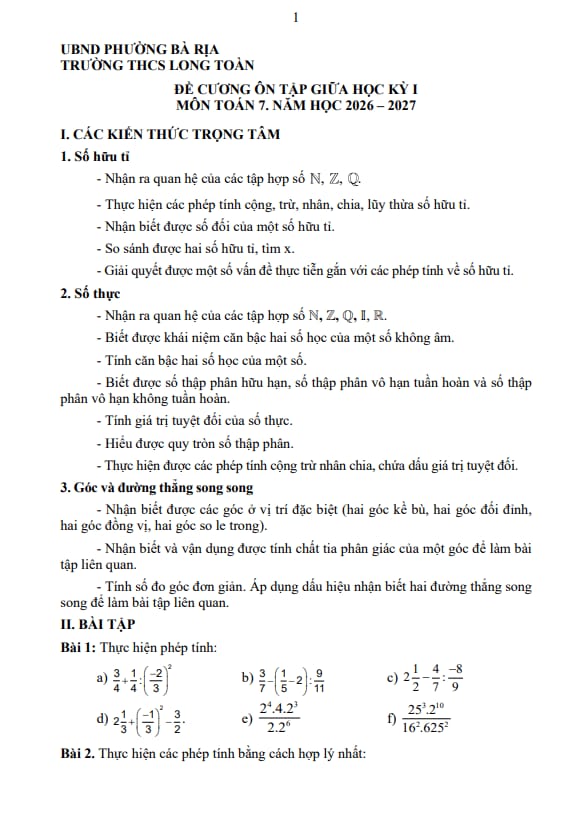 1

UBND PHƯỜNG BÀ RỊA
TRƯỜNG THCS LONG TOÀN

ĐỀ CƯƠNG ÔN TẬP GIỮA HỌC KỲ I
MÔN TOÁN 7. NĂM HỌC 2026 – 2027

I. CÁC KIẾN THỨC TRỌNG TÂM

1. Số hữu tỉ

- Nhận ra quan hệ của các tập hợp số $\mathbb{N}$, $\mathbb{Z}$, $\mathbb{Q}$.

- Thực hiện các phép tính cộng, trừ, nhân, chia, lũy thừa số hữu tỉ.

- Nhận biết được số đối của một số hữu tỉ.

- So sánh được hai số hữu tỉ, tìm x.

- Giải quyết được một số vấn đề thực tiễn gắn với các phép tính về số hữu tỉ.

2. Số thực

- Nhận ra quan hệ của các tập hợp số $\mathbb{N}$, $\mathbb{Z}$, $\mathbb{Q}$, $\mathbb{I}$, $\mathbb{R}$.

- Biết được khái niệm căn bậc hai số học của một số không âm.

- Tính căn bậc hai số học của một số.

- Biết được số thập phân hữu hạn, số thập phân vô hạn tuần hoàn và số thập phân vô hạn không tuần hoàn.

- Tính giá trị tuyệt đối của số thực.

- Hiểu được quy tròn số thập phân.

- Thực hiện được các phép tính cộng trừ nhân chia, chứa dấu giá trị tuyệt đối.

3. Góc và đường thẳng song song

- Nhận biết được các góc ở vị trí đặc biệt (hai góc kề bù, hai góc đối đỉnh, hai góc đồng vị, hai góc so le trong).

- Nhận biết và vận dụng được tính chất tia phân giác của một góc để làm bài tập liên quan.

- Tính số đo góc đơn giản. Áp dụng dấu hiệu nhận biết hai đường thẳng song song để làm bài tập liên quan.

II. BÀI TẬP

Bài 1: Thực hiện phép tính:

a) $\frac{3}{4}+\frac{1}{4}:\left(\frac{-2}{3}\right)^2$ b) $\frac{3}{7}-\left(\frac{1}{5}-2\right):\frac{9}{11}$ c) $2\frac{1}{2}-\frac{4}{7}:\frac{-8}{9}$

d) $2\frac{1}{3}+\left(\frac{-1}{3}\right)^2-\frac{3}{2}$. e) $\frac{2^4.4.2^3}{2.2^6}$ f) $\frac{25^3.2^{10}}{16^2.625^2}$

Bài 2. Thực hiện các phép tính bằng cách hợp lý nhất: